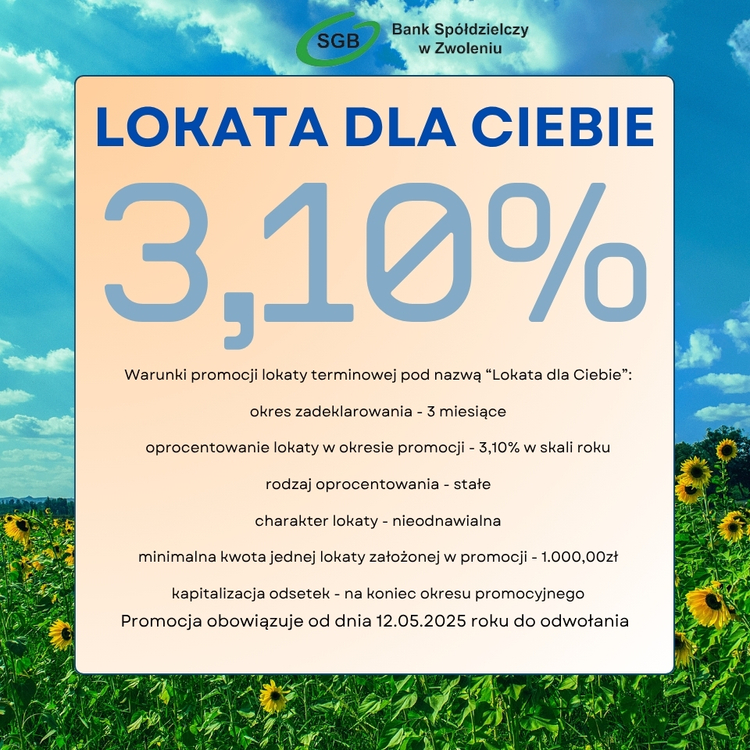 SGB Bank Spółdzielczy w Zwoleniu

LOKATA DLA CIEBIE

3,10%

Warunki promocji lokaty terminowej pod nazwą “Lokata dla Ciebie”:

okres zadeklarowania - 3 miesiące

oprocentowanie lokaty w okresie promocji - 3,10% w skali roku

rodzaj oprocentowania - stałe

charakter lokaty - nieodnawialna

minimalna kwota jednej lokaty założonej w promocji - 1.000,00zł

kapitalizacja odsetek - na koniec okresu promocyjnego

Promocja obowiązuje od dnia 12.05.2025 roku do odwołania